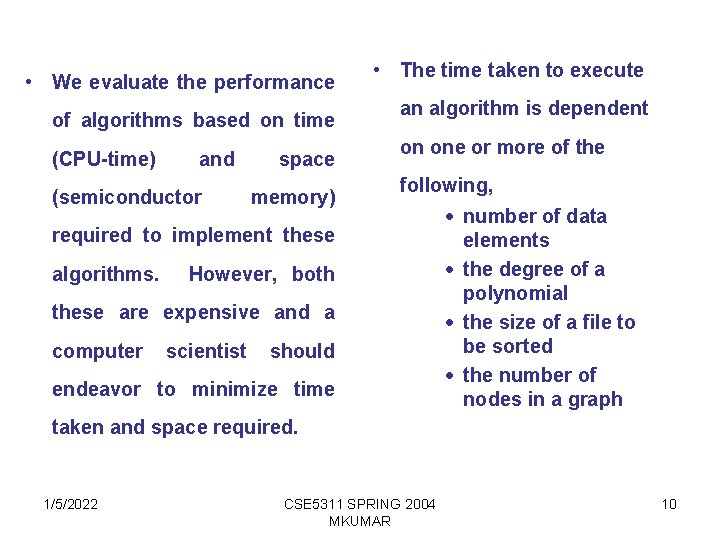 • We evaluate the performance of algorithms based on time (CPU-time) and space (semiconductor memory) required to implement these algorithms. However, both these are expensive and a computer scientist should endeavor to minimize time taken and space required.

• The time taken to execute an algorithm is dependent on one or more of the following,

• number of data elements
• the degree of a polynomial
• the size of a file to be sorted
• the number of nodes in a graph

1/5/2022

CSE5311 SPRING 2004 MKUMAR

10